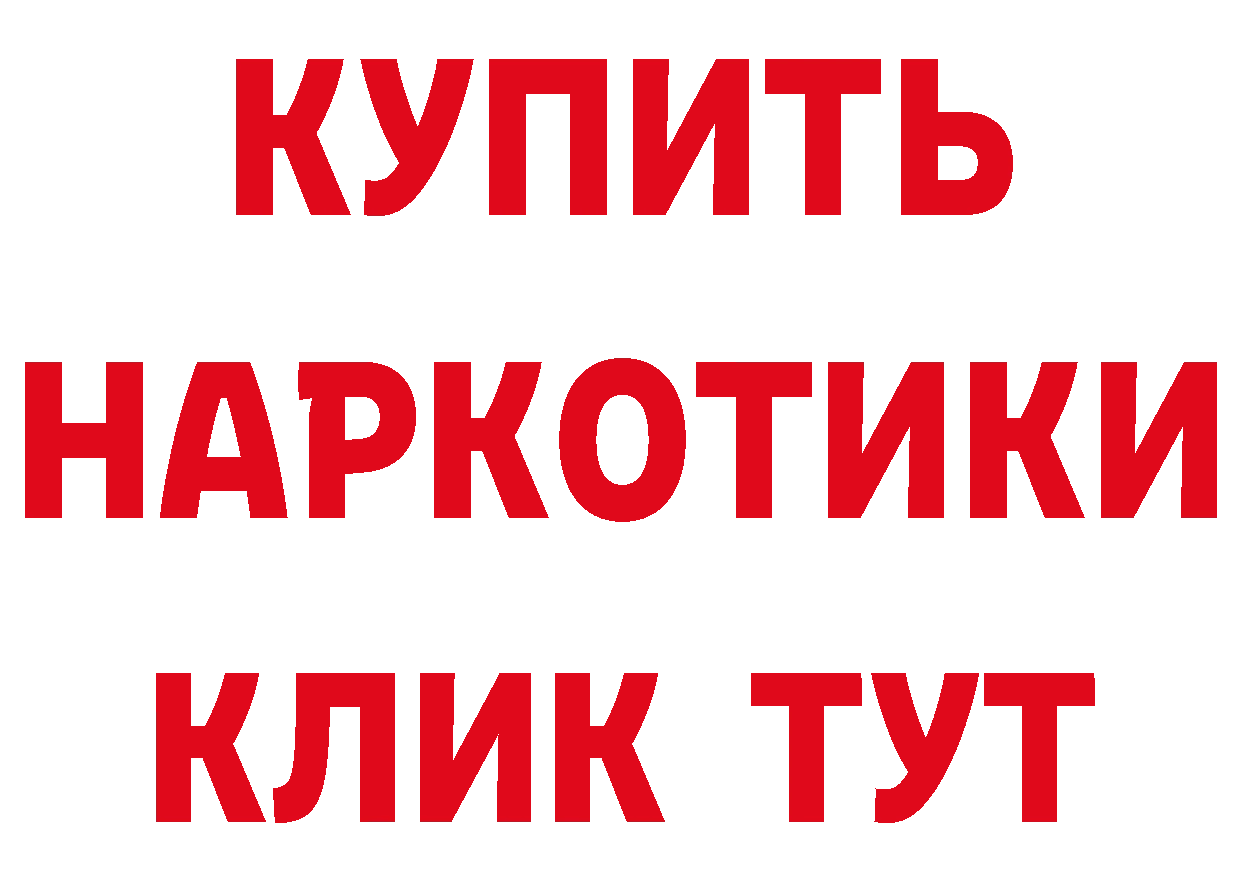 КУПИТЬ
НАРКОТИКИ
КЛИК ТУТ